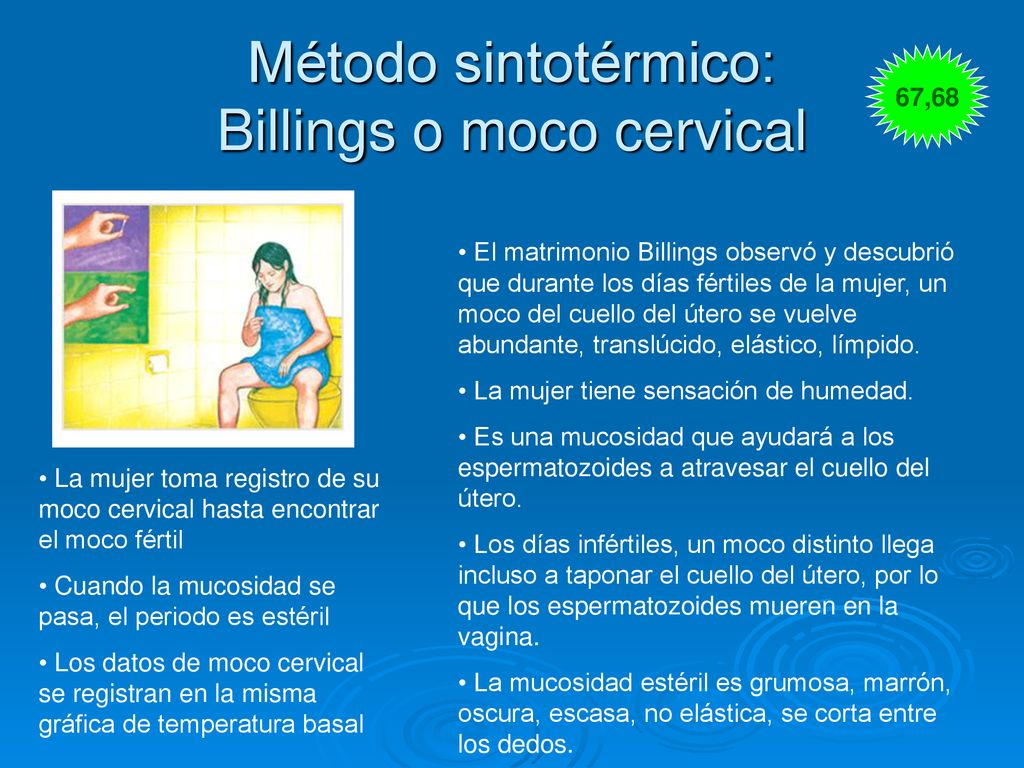 Método sintotérmico: Billings o moco cervical

67,68

• La mujer toma registro de su moco cervical hasta encontrar el moco fértil

• Cuando la mucosidad se pasa, el periodo es estéril

• Los datos de moco cervical se registran en la misma gráfica de temperatura basal

• El matrimonio Billings observó y descubrió que durante los días fértiles de la mujer, un moco del cuello del útero se vuelve abundante, translúcido, elástico, límpido.

• La mujer tiene sensación de humedad.

• Es una mucosidad que ayudará a los espermatozoides a atravesar el cuello del útero.

• Los días infértiles, un moco distinto llega incluso a taponar el cuello del útero, por lo que los espermatozoides mueren en la vagina.

• La mucosidad estéril es grumosa, marrón, oscura, escasa, no elástica, se corta entre los dedos.